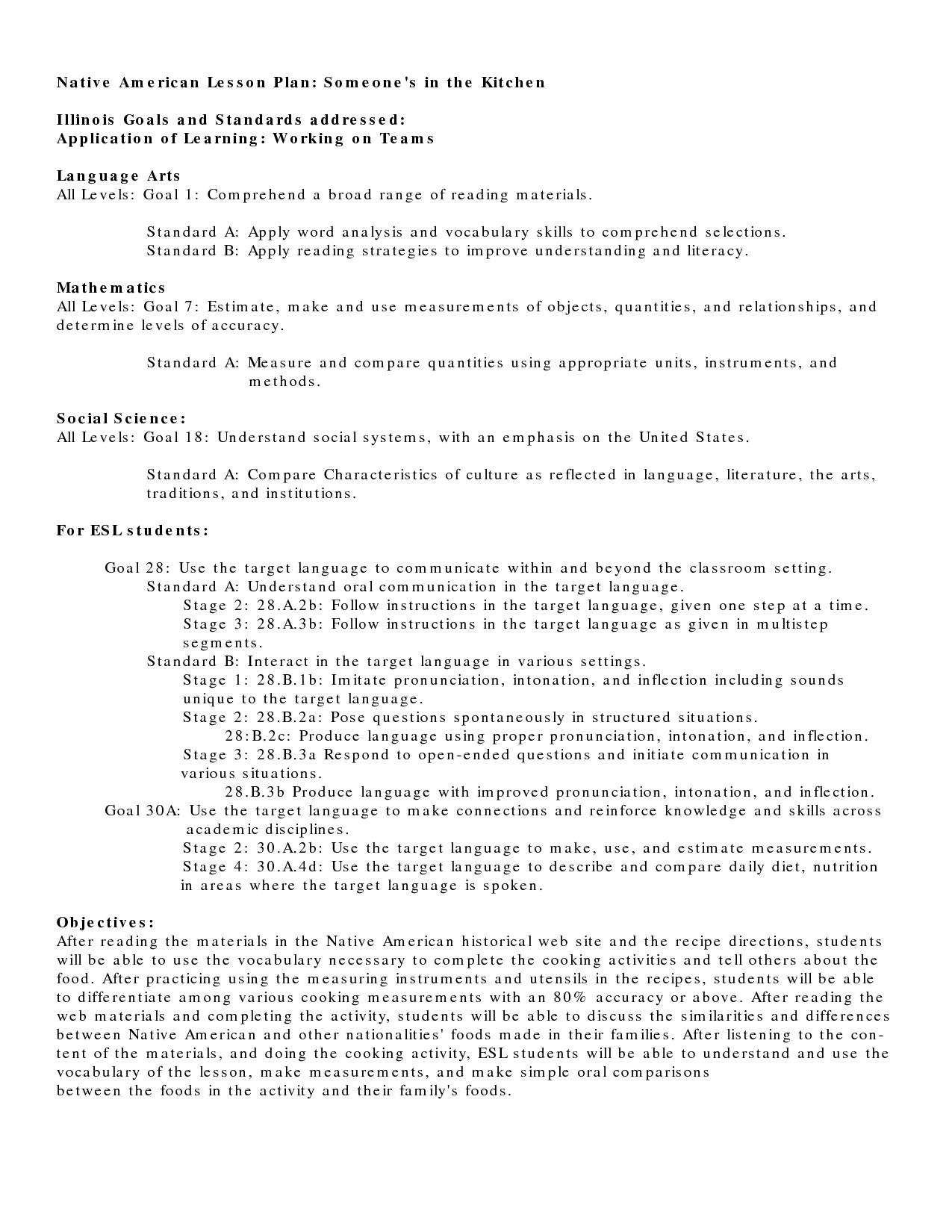 Native American Lesson Plan: Someone's in the Kitchen

Illinois Goals and Standards addressed:
Application of Learning: Working on Teams

Language Arts
All Levels: Goal 1: Comprehend a broad range of reading materials.

Standard A: Apply word analysis and vocabulary skills to comprehend selections.
Standard B: Apply reading strategies to improve understanding and literacy.

Mathematics
All Levels: Goal 7: Estimate, make and use measurements of objects, quantities, and relationships, and determine levels of accuracy.

Standard A: Measure and compare quantities using appropriate units, instruments, and methods.

Social Science:
All Levels: Goal 18: Understand social systems, with an emphasis on the United States.

Standard A: Compare Characteristics of culture as reflected in language, literature, the arts, traditions, and institutions.

For ESL students:

Goal 28: Use the target language to communicate within and beyond the classroom setting.
Standard A: Understand oral communication in the target language.
Stage 2: 28.A.2b: Follow instructions in the target language, given one step at a time.
Stage 3: 28.A.3b: Follow instructions in the target language as given in multistep segments.
Standard B: Interact in the target language in various settings.
Stage 1: 28.B.1b: Imitate pronunciation, intonation, and inflection including sounds unique to the target language.
Stage 2: 28.B.2a: Pose questions spontaneously in structured situations.
28:B.2c: Produce language using proper pronunciation, intonation, and inflection.
Stage 3: 28.B.3a Respond to open-ended questions and initiate communication in various situations.
28.B.3b Produce language with improved pronunciation, intonation, and inflection.
Goal 30A: Use the target language to make connections and reinforce knowledge and skills across academic disciplines.
Stage 2: 30.A.2b: Use the target language to make, use, and estimate measurements.
Stage 4: 30.A.4d: Use the target language to describe and compare daily diet, nutrition in areas where the target language is spoken.

Objectives:
After reading the materials in the Native American historical web site and the recipe directions, students will be able to use the vocabulary necessary to complete the cooking activities and tell others about the food. After practicing using the measuring instruments and utensils in the recipes, students will be able to differentiate among various cooking measurements with an 80% accuracy or above. After reading the web materials and completing the activity, students will be able to discuss the similarities and differences between Native American and other nationalities' foods made in their families. After listening to the content of the materials, and doing the cooking activity, ESL students will be able to understand and use the vocabulary of the lesson, make measurements, and make simple oral comparisons
between the foods in the activity and their family's foods.